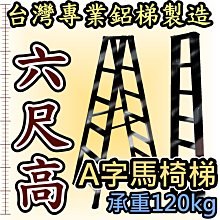 台灣專業鋁梯製造

六尺高

A字馬椅梯

承重120kg